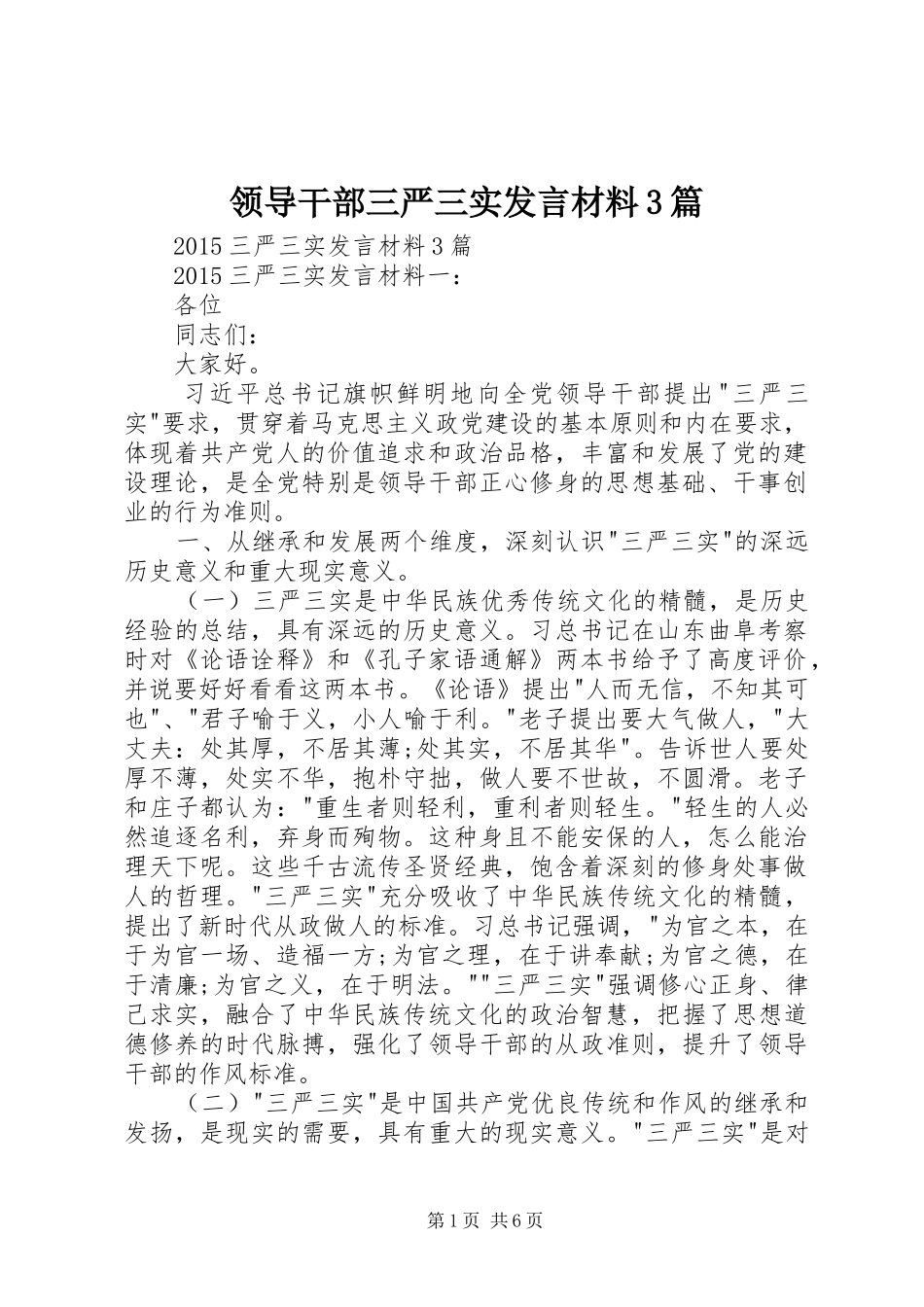 领导干部三严三实发言材料3篇

2015三严三实发言材料3篇

2015三严三实发言材料一：

各位

同志们：

大家好。

习近平总书记旗帜鲜明地向全党领导干部提出"三严三实"要求，贯穿着马克思主义政党建设的基本原则和内在要求，体现着共产党人的价值追求和政治品格，丰富和发展了党的建设理论，是全党特别是领导干部正心修身的思想基础、干事创业的行为准则。

一、从继承和发展两个维度，深刻认识"三严三实"的深远历史意义和重大现实意义。

（一）三严三实是中华民族优秀传统文化的精髓，是历史经验的总结，具有深远的历史意义。习总书记在山东曲阜考察时对《论语诠释》和《孔子家语通解》两本书给予了高度评价，并说要好好看看这两本书。《论语》提出"人而无信，不知其可也"、"君子喻于义，小人喻于利。"老子提出要大气做人，"大丈夫：处其厚，不居其薄;处其实，不居其华"。告诉世人要处厚不薄，处实不华，抱朴守拙，做人要不世故，不圆滑。老子和庄子都认为："重生者则轻利，重利者则轻生。"轻生的人必然追逐名利，弃身而殉物。这种身且不能安保的人，怎么能治理天下呢。这些千古流传圣贤经典，饱含着深刻的修身处事做人的哲理。"三严三实"充分吸收了中华民族传统文化的精髓，提出了新时代从政做人的标准。习总书记强调，"为官之本，在于为官一场、造福一方;为官之理，在于讲奉献;为官之德，在于清廉;为官之义，在于明法。""三严三实"强调修心正身、律己求实，融合了中华民族传统文化的政治智慧，把握了思想道德修养的时代脉搏，强化了领导干部的从政准则，提升了领导干部的作风标准。

（二）"三严三实"是中国共产党优良传统和作风的继承和发扬，是现实的需要，具有重大的现实意义。"三严三实"是对

第1页 共6页